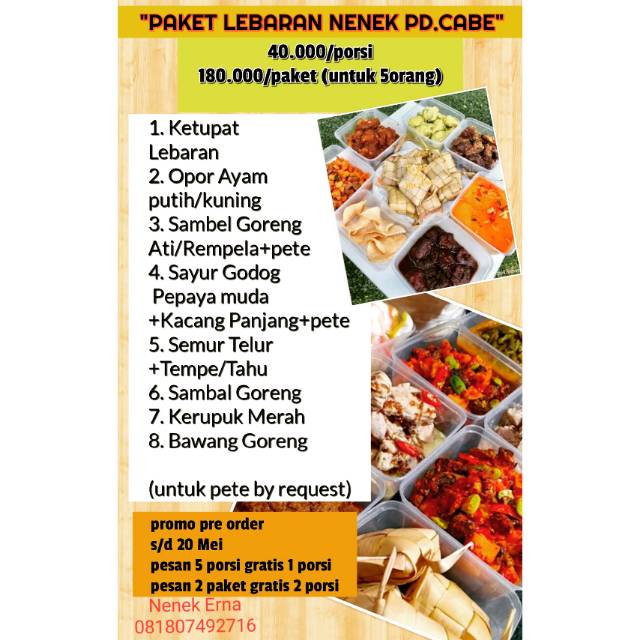 "PAKET LEBARAN NENEK PD.CABE"

40.000/porsi
180.000/paket (untuk 5orang)

1. Ketupat Lebaran
2. Opor Ayam putih/kuning
3. Sambel Goreng Ati/Rempela+pete
4. Sayur Godog Pepaya muda +Kacang Panjang+pete
5. Semur Telur +Tempe/Tahu
6. Sambal Goreng
7. Kerupuk Merah
8. Bawang Goreng

(untuk pete by request)

promo pre order
s/d 20 Mei
pesan 5 porsi gratis 1 porsi
pesan 2 paket gratis 2 porsi

Nenek Erna
081807492716